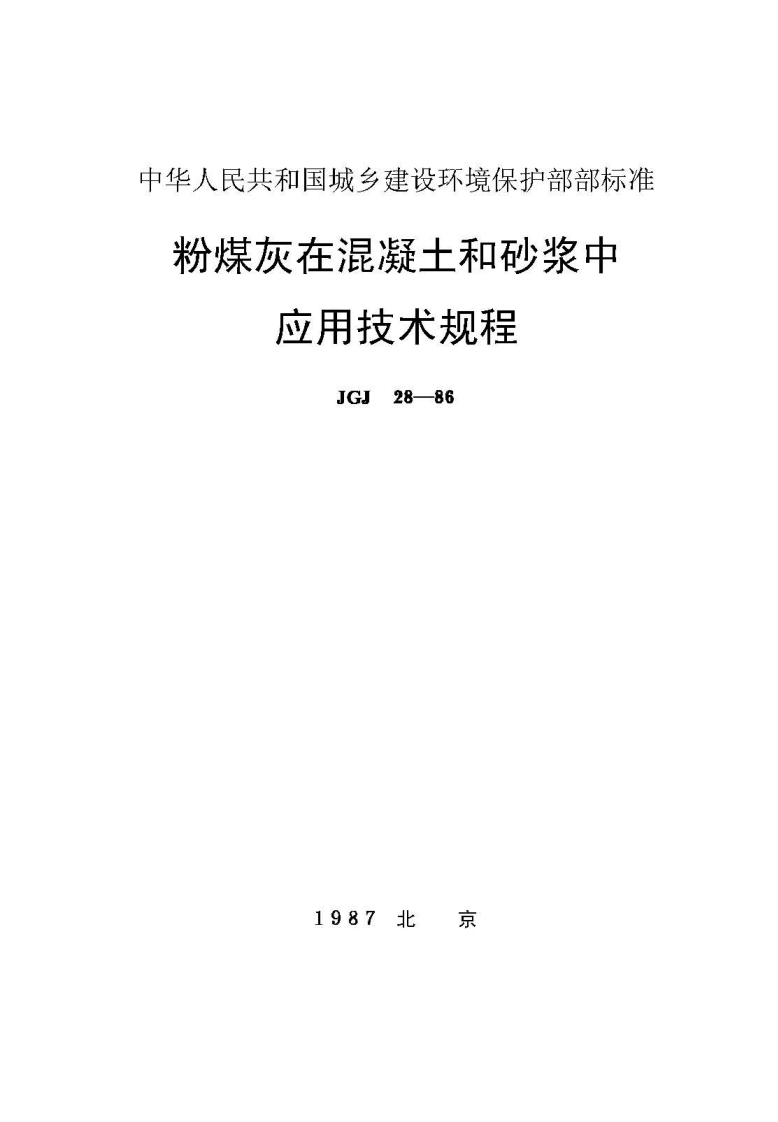 中华人民共和国城乡建设环境保护部部标准

粉煤灰在混凝土和砂浆中
应用技术规程

JGJ 28—86

1987 北 京